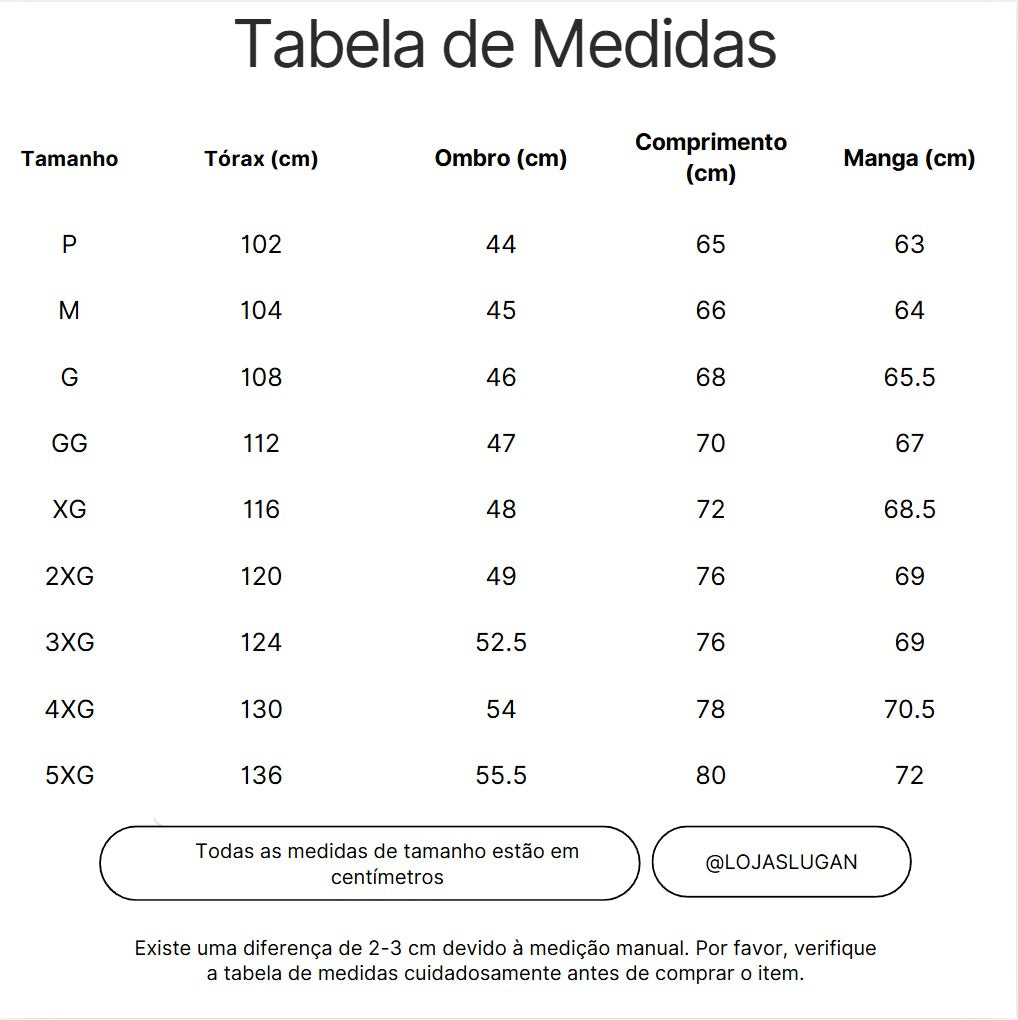 Tabela de Medidas

| Tamanho | Tórax (cm) | Ombro (cm) | Comprimento (cm) | Manga (cm) |
|---|---|---|---|---|
| P | 102 | 44 | 65 | 63 |
| M | 104 | 45 | 66 | 64 |
| G | 108 | 46 | 68 | 65.5 |
| GG | 112 | 47 | 70 | 67 |
| XG | 116 | 48 | 72 | 68.5 |
| 2XG | 120 | 49 | 76 | 69 |
| 3XG | 124 | 52.5 | 76 | 69 |
| 4XG | 130 | 54 | 78 | 70.5 |
| 5XG | 136 | 55.5 | 80 | 72 |

Todas as medidas de tamanho estão em centímetros

@LOJASLUGAN

Existe uma diferença de 2-3 cm devido à medição manual. Por favor, verifique a tabela de medidas cuidadosamente antes de comprar o item.